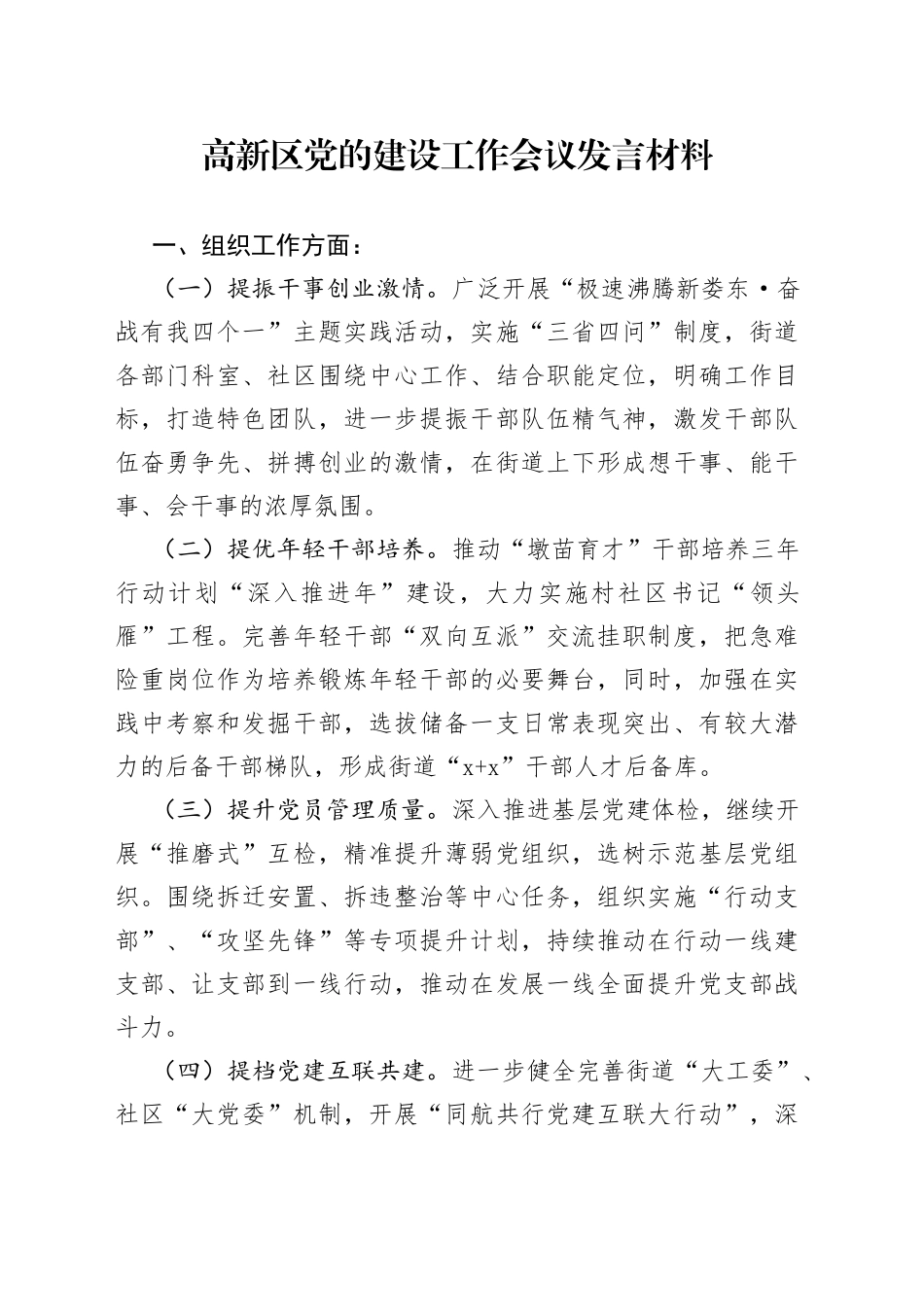 高新区党的建设工作会议发言材料

一、组织工作方面：

（一）提振干事创业激情。广泛开展“极速沸腾新娄东·奋战有我四个一”主题实践活动，实施“三省四问”制度，街道各部门科室、社区围绕中心工作、结合职能定位，明确工作目标，打造特色团队，进一步提振干部队伍精气神，激发干部队伍奋勇争先、拼搏创业的激情，在街道上下形成想干事、能干事、会干事的浓厚氛围。

（二）提优年轻干部培养。推动“墩苗育才”干部培养三年行动计划“深入推进年”建设，大力实施村社区书记“领头雁”工程。完善年轻干部“双向互派”交流挂职制度，把急难险重岗位作为培养锻炼年轻干部的必要舞台，同时，加强在实践中考察和发掘干部，选拔储备一支日常表现突出、有较大潜力的后备干部梯队，形成街道“x+x”干部人才后备库。

（三）提升党员管理质量。深入推进基层党建体检，继续开展“推磨式”互检，精准提升薄弱党组织，选树示范基层党组织。围绕拆迁安置、拆违整治等中心任务，组织实施“行动支部”、“攻坚先锋”等专项提升计划，持续推动在行动一线建支部、让支部到一线行动，推动在发展一线全面提升党支部战斗力。

（四）提档党建互联共建。进一步健全完善街道“大工委”、社区“大党委”机制，开展“同航共行党建互联大行动”，深